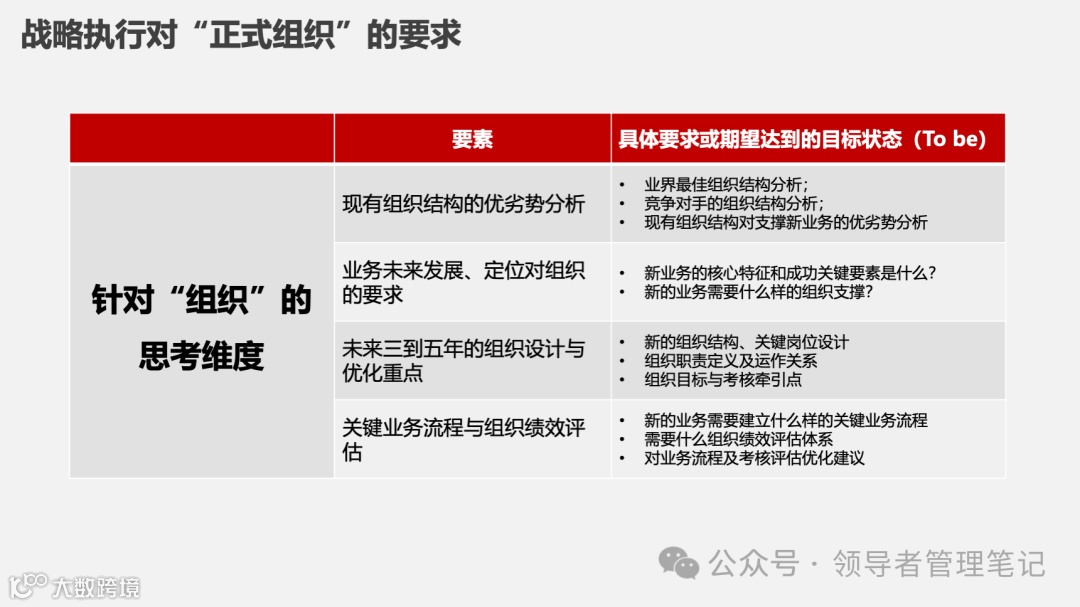 战略执行对“正式组织”的要求

| | 要素 | 具体要求或期望达到的目标状态（To be） |
|---|---|---|
| 针对“组织”的思考维度 | 现有组织结构的优劣势分析 | • 业界最佳组织结构分析；<br>• 竞争对手的组织结构分析；<br>• 现有组织结构对支撑新业务的优劣势分析 |
| | 业务未来发展、定位对组织的要求 | • 新业务的核心特征和成功关键要素是什么？<br>• 新的业务需要什么样的组织支撑？ |
| | 未来三到五年的组织设计与优化重点 | • 新的组织结构、关键岗位设计<br>• 组织职责定义及运作关系<br>• 组织目标与考核牵引点 |
| | 关键业务流程与组织绩效评估 | • 新的业务需要建立什么样的关键业务流程<br>• 需要什么组织绩效评估体系<br>• 对业务流程及考核评估优化建议 |

公众号 · 领导者管理笔记

大数跨境